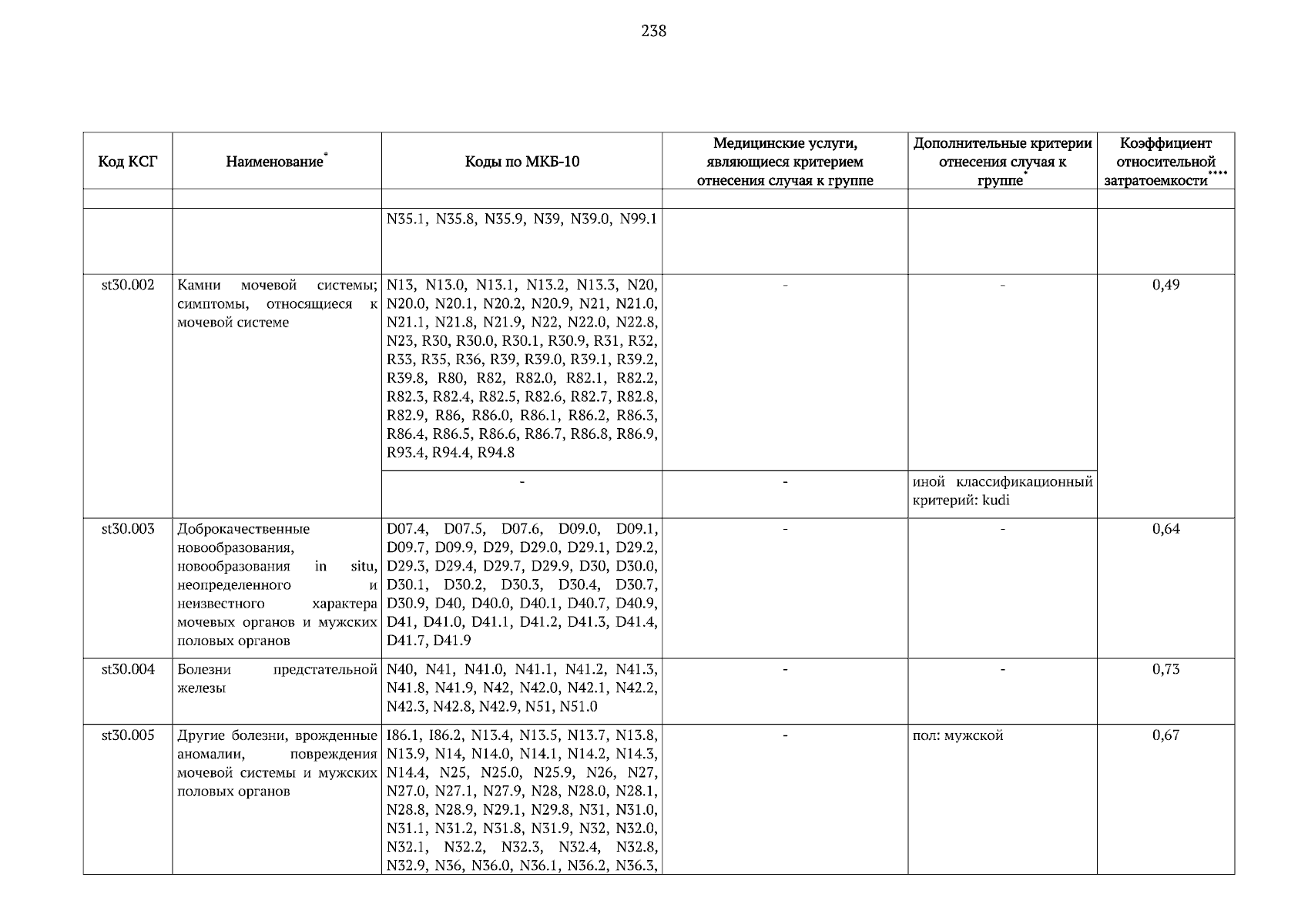 238

| Код КСГ | Наименование* | Коды по МКБ-10 | Медицинские услуги, являющиеся критерием отнесения случая к группе | Дополнительные критерии отнесения случая к группе* | Коэффициент относительной затратоемкости**** |
|---|---|---|---|---|---|
| | | | | | |
| | | N35.1, N35.8, N35.9, N39, N39.0, N99.1 | | | |
| st30.002 | Камни мочевой системы; симптомы, относящиеся к мочевой системе | N13, N13.0, N13.1, N13.2, N13.3, N20, N20.0, N20.1, N20.2, N20.9, N21, N21.0, N21.1, N21.8, N21.9, N22, N22.0, N22.8, N23, R30, R30.0, R30.1, R30.9, R31, R32, R33, R35, R36, R39, R39.0, R39.1, R39.2, R39.8, R80, R82, R82.0, R82.1, R82.2, R82.3, R82.4, R82.5, R82.6, R82.7, R82.8, R82.9, R86, R86.0, R86.1, R86.2, R86.3, R86.4, R86.5, R86.6, R86.7, R86.8, R86.9, R93.4, R94.4, R94.8 | - | - | 0,49 |
| | | - | - | иной классификационный критерий: kudi | |
| st30.003 | Доброкачественные новообразования, новообразования in situ, неопределенного и неизвестного характера мочевых органов и мужских половых органов | D07.4, D07.5, D07.6, D09.0, D09.1, D09.7, D09.9, D29, D29.0, D29.1, D29.2, D29.3, D29.4, D29.7, D29.9, D30, D30.0, D30.1, D30.2, D30.3, D30.4, D30.7, D30.9, D40, D40.0, D40.1, D40.7, D40.9, D41, D41.0, D41.1, D41.2, D41.3, D41.4, D41.7, D41.9 | - | - | 0,64 |
| st30.004 | Болезни предстательной железы | N40, N41, N41.0, N41.1, N41.2, N41.3, N41.8, N41.9, N42, N42.0, N42.1, N42.2, N42.3, N42.8, N42.9, N51, N51.0 | - | - | 0,73 |
| st30.005 | Другие болезни, врожденные аномалии, повреждения мочевой системы и мужских половых органов | I86.1, I86.2, N13.4, N13.5, N13.7, N13.8, N13.9, N14, N14.0, N14.1, N14.2, N14.3, N14.4, N25, N25.0, N25.9, N26, N27, N27.0, N27.1, N27.9, N28, N28.0, N28.1, N28.8, N28.9, N29.1, N29.8, N31, N31.0, N31.1, N31.2, N31.8, N31.9, N32, N32.0, N32.1, N32.2, N32.3, N32.4, N32.8, N32.9, N36, N36.0, N36.1, N36.2, N36.3, | - | пол: мужской | 0,67 |